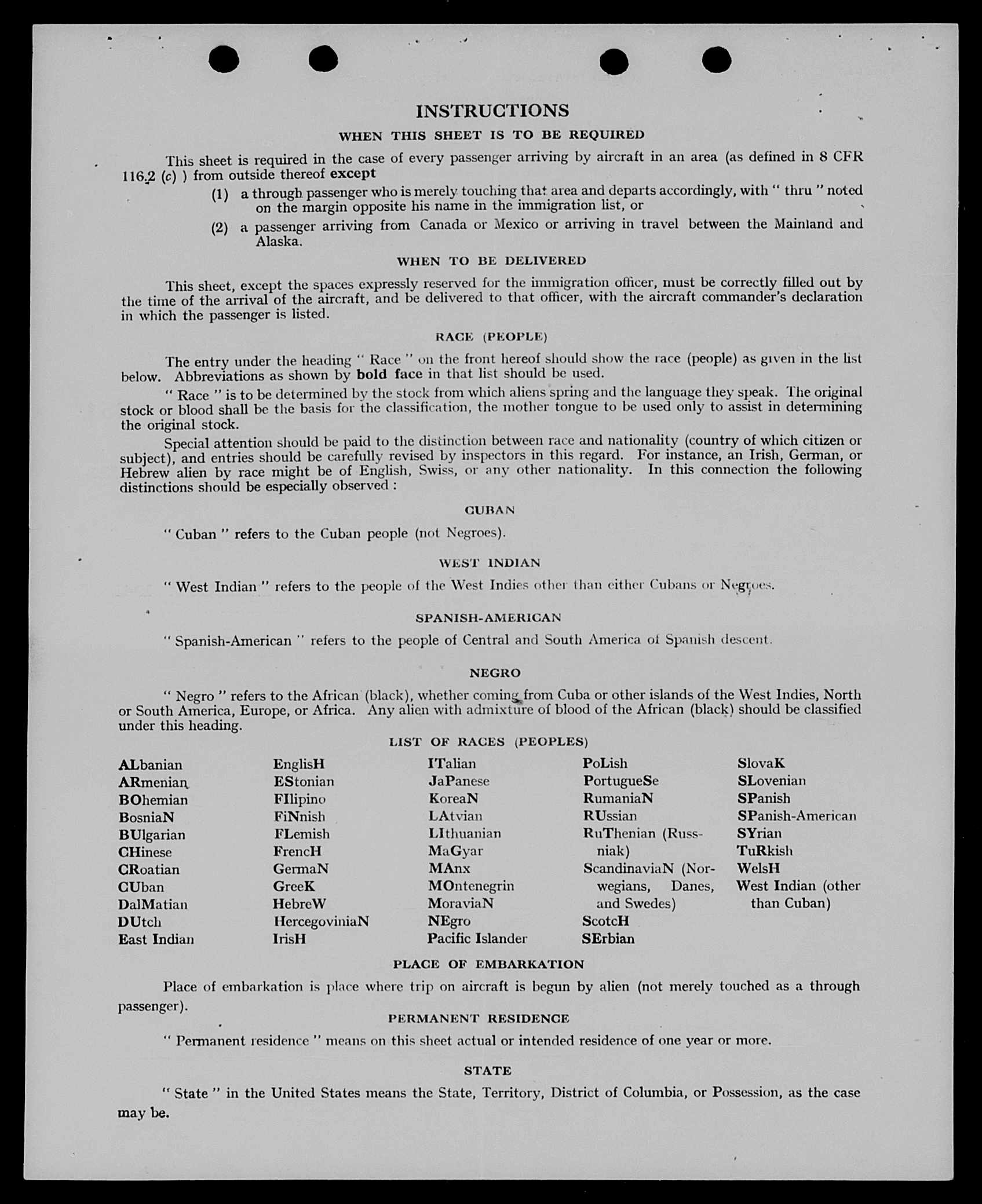 INSTRUCTIONS

WHEN THIS SHEET IS TO BE REQUIRED

This sheet is required in the case of every passenger arriving by aircraft in an area (as defined in 8 CFR 116.2 (c) ) from outside thereof except

(1) a through passenger who is merely touching that area and departs accordingly, with " thru " noted on the margin opposite his name in the immigration list, or

(2) a passenger arriving from Canada or Mexico or arriving in travel between the Mainland and Alaska.

WHEN TO BE DELIVERED

This sheet, except the spaces expressly reserved for the immigration officer, must be correctly filled out by the time of the arrival of the aircraft, and be delivered to that officer, with the aircraft commander's declaration in which the passenger is listed.

RACE (PEOPLE)

The entry under the heading " Race " on the front hereof should show the race (people) as given in the list below. Abbreviations as shown by bold face in that list should be used.

" Race " is to be determined by the stock from which aliens spring and the language they speak. The original stock or blood shall be the basis for the classification, the mother tongue to be used only to assist in determining the original stock.

Special attention should be paid to the distinction between race and nationality (country of which citizen or subject), and entries should be carefully revised by inspectors in this regard. For instance, an Irish, German, or Hebrew alien by race might be of English, Swiss, or any other nationality. In this connection the following distinctions should be especially observed :

CUBAN

" Cuban " refers to the Cuban people (not Negroes).

WEST INDIAN

" West Indian " refers to the people of the West Indies other than either Cubans or Negroes.

SPANISH-AMERICAN

" Spanish-American " refers to the people of Central and South America of Spanish descent.

NEGRO

" Negro " refers to the African (black), whether coming from Cuba or other islands of the West Indies, North or South America, Europe, or Africa. Any alien with admixture of blood of the African (black) should be classified under this heading.

LIST OF RACES (PEOPLES)

ALbanian
ARmenian
BOhemian
BosniaN
BUlgarian
CHinese
CRoatian
CUban
DalMatian
DUtch
East Indian

EnglisH
EStonian
FIlipino
FiNnish
FLemish
FrencH
GermaN
GreeK
HebreW
HercegoviniaN
IrisH

ITalian
JaPanese
KoreaN
LAtvian
LIthuanian
MaGyar
MAnx
MOntenegrin
MoraviaN
NEgro
Pacific Islander

PoLish
PortugueSe
RumaniaN
RUssian
RuThenian (Russniak)
ScandinaviaN (Norwegians, Danes, and Swedes)
ScotcH
SErbian

SlovaK
SLovenian
SPanish
SPanish-American
SYrian
TuRkish
WelsH
West Indian (other than Cuban)

PLACE OF EMBARKATION

Place of embarkation is place where trip on aircraft is begun by alien (not merely touched as a through passenger).

PERMANENT RESIDENCE

" Permanent residence " means on this sheet actual or intended residence of one year or more.

STATE

" State " in the United States means the State, Territory, District of Columbia, or Possession, as the case may be.